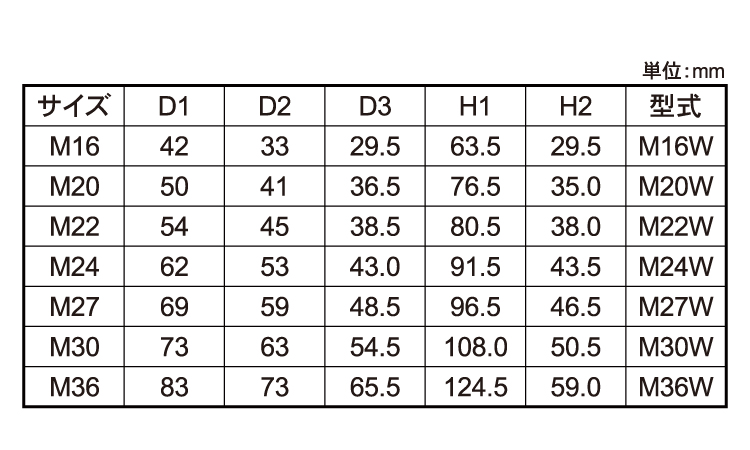 単位:mm

| サイズ | D1 | D2 | D3 | H1 | H2 | 型式 |
|---|---|---|---|---|---|---|
| M16 | 42 | 33 | 29.5 | 63.5 | 29.5 | M16W |
| M20 | 50 | 41 | 36.5 | 76.5 | 35.0 | M20W |
| M22 | 54 | 45 | 38.5 | 80.5 | 38.0 | M22W |
| M24 | 62 | 53 | 43.0 | 91.5 | 43.5 | M24W |
| M27 | 69 | 59 | 48.5 | 96.5 | 46.5 | M27W |
| M30 | 73 | 63 | 54.5 | 108.0 | 50.5 | M30W |
| M36 | 83 | 73 | 65.5 | 124.5 | 59.0 | M36W |